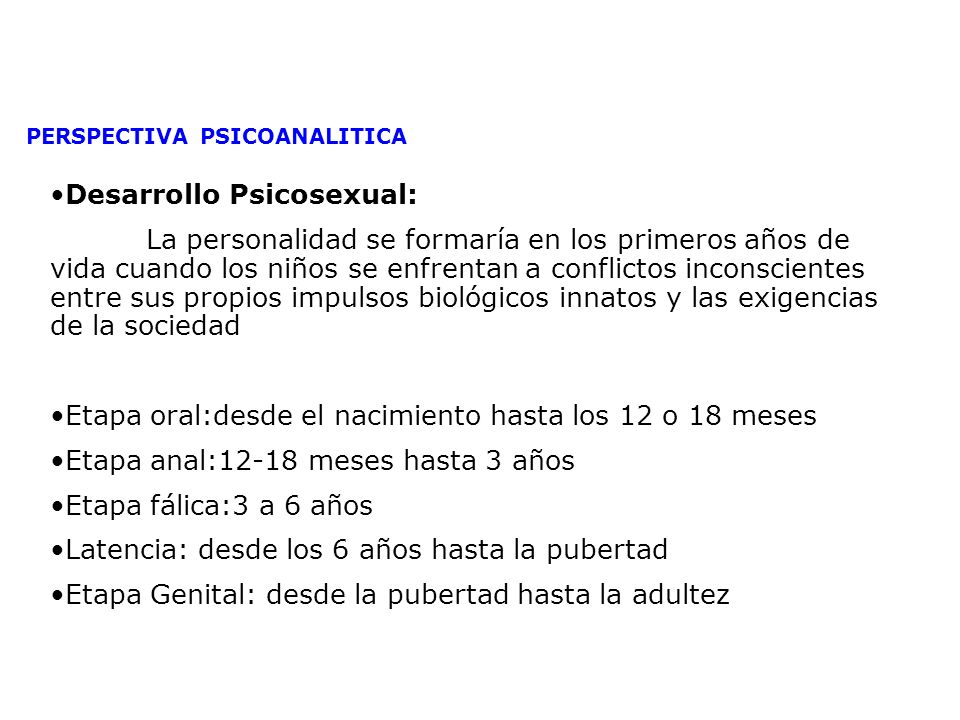 PERSPECTIVA PSICOANALITICA

•Desarrollo Psicosexual:

La personalidad se formaría en los primeros años de vida cuando los niños se enfrentan a conflictos inconscientes entre sus propios impulsos biológicos innatos y las exigencias de la sociedad

•Etapa oral:desde el nacimiento hasta los 12 o 18 meses

•Etapa anal:12-18 meses hasta 3 años

•Etapa fálica:3 a 6 años

•Latencia: desde los 6 años hasta la pubertad

•Etapa Genital: desde la pubertad hasta la adultez